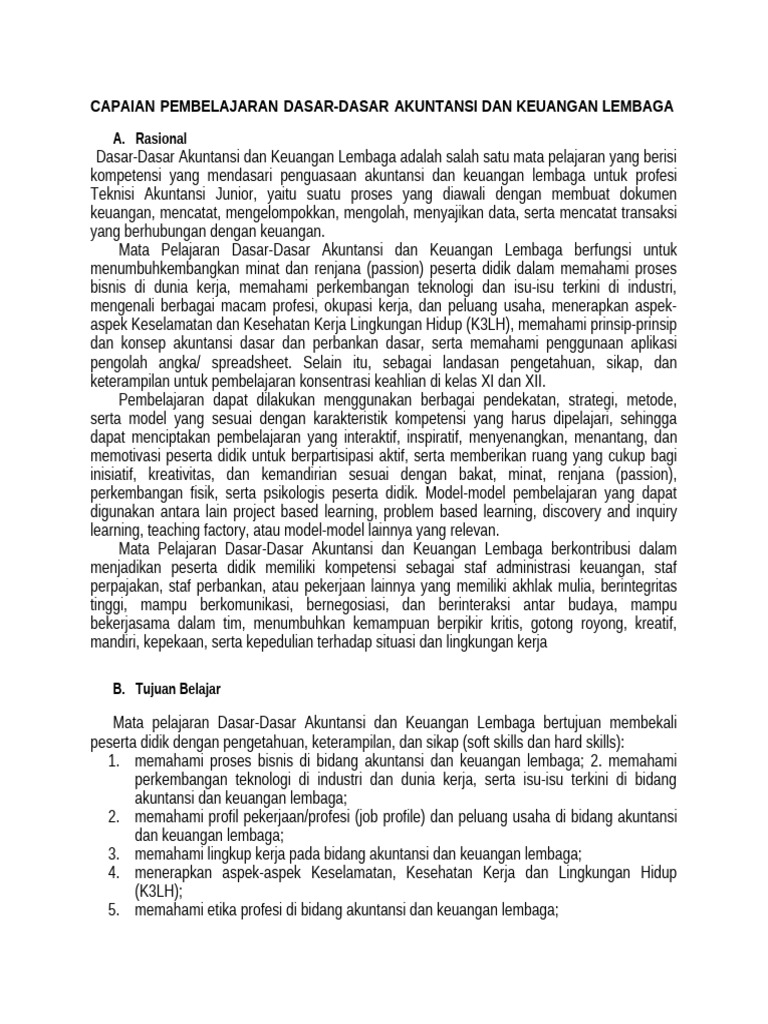 CAPAIAN PEMBELAJARAN DASAR-DASAR AKUNTANSI DAN KEUANGAN LEMBAGA

A. Rasional

Dasar-Dasar Akuntansi dan Keuangan Lembaga adalah salah satu mata pelajaran yang berisi kompetensi yang mendasari penguasaan akuntansi dan keuangan lembaga untuk profesi Teknisi Akuntansi Junior, yaitu suatu proses yang diawali dengan membuat dokumen keuangan, mencatat, mengelompokkan, mengolah, menyajikan data, serta mencatat transaksi yang berhubungan dengan keuangan.

Mata Pelajaran Dasar-Dasar Akuntansi dan Keuangan Lembaga berfungsi untuk menumbuhkembangkan minat dan renjana (passion) peserta didik dalam memahami proses bisnis di dunia kerja, memahami perkembangan teknologi dan isu-isu terkini di industri, mengenali berbagai macam profesi, okupasi kerja, dan peluang usaha, menerapkan aspek-aspek Keselamatan dan Kesehatan Kerja Lingkungan Hidup (K3LH), memahami prinsip-prinsip dan konsep akuntansi dasar dan perbankan dasar, serta memahami penggunaan aplikasi pengolah angka/ spreadsheet. Selain itu, sebagai landasan pengetahuan, sikap, dan keterampilan untuk pembelajaran konsentrasi keahlian di kelas XI dan XII.

Pembelajaran dapat dilakukan menggunakan berbagai pendekatan, strategi, metode, serta model yang sesuai dengan karakteristik kompetensi yang harus dipelajari, sehingga dapat menciptakan pembelajaran yang interaktif, inspiratif, menyenangkan, menantang, dan memotivasi peserta didik untuk berpartisipasi aktif, serta memberikan ruang yang cukup bagi inisiatif, kreativitas, dan kemandirian sesuai dengan bakat, minat, renjana (passion), perkembangan fisik, serta psikologis peserta didik. Model-model pembelajaran yang dapat digunakan antara lain project based learning, problem based learning, discovery and inquiry learning, teaching factory, atau model-model lainnya yang relevan.

Mata Pelajaran Dasar-Dasar Akuntansi dan Keuangan Lembaga berkontribusi dalam menjadikan peserta didik memiliki kompetensi sebagai staf administrasi keuangan, staf perpajakan, staf perbankan, atau pekerjaan lainnya yang memiliki akhlak mulia, berintegritas tinggi, mampu berkomunikasi, bernegosiasi, dan berinteraksi antar budaya, mampu bekerjasama dalam tim, menumbuhkan kemampuan berpikir kritis, gotong royong, kreatif, mandiri, kepekaan, serta kepedulian terhadap situasi dan lingkungan kerja

B. Tujuan Belajar

Mata pelajaran Dasar-Dasar Akuntansi dan Keuangan Lembaga bertujuan membekali peserta didik dengan pengetahuan, keterampilan, dan sikap (soft skills dan hard skills):
1. memahami proses bisnis di bidang akuntansi dan keuangan lembaga; 2. memahami perkembangan teknologi di industri dan dunia kerja, serta isu-isu terkini di bidang akuntansi dan keuangan lembaga;
2. memahami profil pekerjaan/profesi (job profile) dan peluang usaha di bidang akuntansi dan keuangan lembaga;
3. memahami lingkup kerja pada bidang akuntansi dan keuangan lembaga;
4. menerapkan aspek-aspek Keselamatan, Kesehatan Kerja dan Lingkungan Hidup (K3LH);
5. memahami etika profesi di bidang akuntansi dan keuangan lembaga;